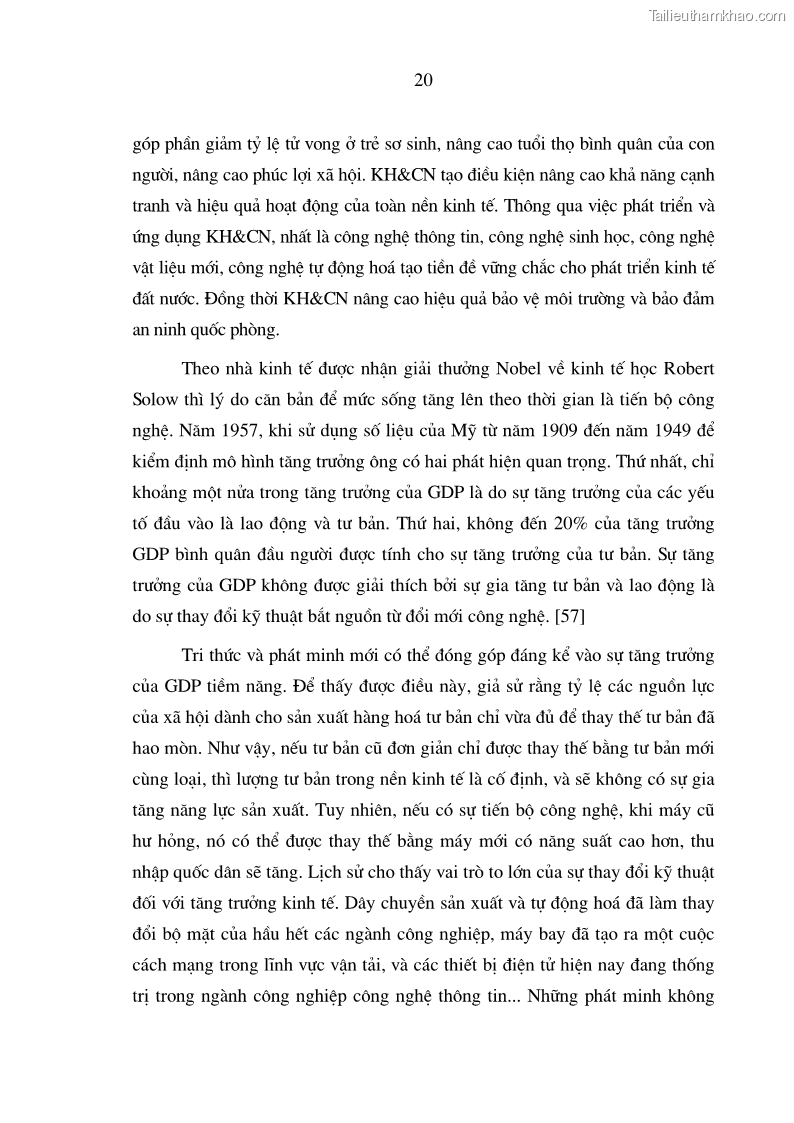 Tailieuthamkhao.com

20

góp phần giảm tỷ lệ tử vong ở trẻ sơ sinh, nâng cao tuổi thọ bình quân của con người, nâng cao phúc lợi xã hội. KH&CN tạo điều kiện nâng cao khả năng cạnh tranh và hiệu quả hoạt động của toàn nền kinh tế. Thông qua việc phát triển và ứng dụng KH&CN, nhất là công nghệ thông tin, công nghệ sinh học, công nghệ vật liệu mới, công nghệ tự động hoá tạo tiền đề vững chắc cho phát triển kinh tế đất nước. Đồng thời KH&CN nâng cao hiệu quả bảo vệ môi trường và bảo đảm an ninh quốc phòng.

Theo nhà kinh tế được nhận giải thưởng Nobel về kinh tế học Robert Solow thì lý do căn bản để mức sống tăng lên theo thời gian là tiến bộ công nghệ. Năm 1957, khi sử dụng số liệu của Mỹ từ năm 1909 đến năm 1949 để kiểm định mô hình tăng trưởng ông có hai phát hiện quan trọng. Thứ nhất, chỉ khoảng một nửa trong tăng trưởng của GDP là do sự tăng trưởng của các yếu tố đầu vào là lao động và tư bản. Thứ hai, không đến 20% của tăng trưởng GDP bình quân đầu người được tính cho sự tăng trưởng của tư bản. Sự tăng trưởng của GDP không được giải thích bởi sự gia tăng tư bản và lao động là do sự thay đổi kỹ thuật bắt nguồn từ đổi mới công nghệ. [57]

Tri thức và phát minh mới có thể đóng góp đáng kể vào sự tăng trưởng của GDP tiềm năng. Để thấy được điều này, giả sử rằng tỷ lệ các nguồn lực của xã hội dành cho sản xuất hàng hoá tư bản chỉ vừa đủ để thay thế tư bản đã hao mòn. Như vậy, nếu tư bản cũ đơn giản chỉ được thay thế bằng tư bản mới cùng loại, thì lượng tư bản trong nền kinh tế là cố định, và sẽ không có sự gia tăng năng lực sản xuất. Tuy nhiên, nếu có sự tiến bộ công nghệ, khi máy cũ hư hỏng, nó có thể được thay thế bằng máy mới có năng suất cao hơn, thu nhập quốc dân sẽ tăng. Lịch sử cho thấy vai trò to lớn của sự thay đổi kỹ thuật đối với tăng trưởng kinh tế. Dây chuyền sản xuất và tự động hoá đã làm thay đổi bộ mặt của hầu hết các ngành công nghiệp, máy bay đã tạo ra một cuộc cách mạng trong lĩnh vực vận tải, và các thiết bị điện tử hiện nay đang thống trị trong ngành công nghiệp công nghệ thông tin... Những phát minh không